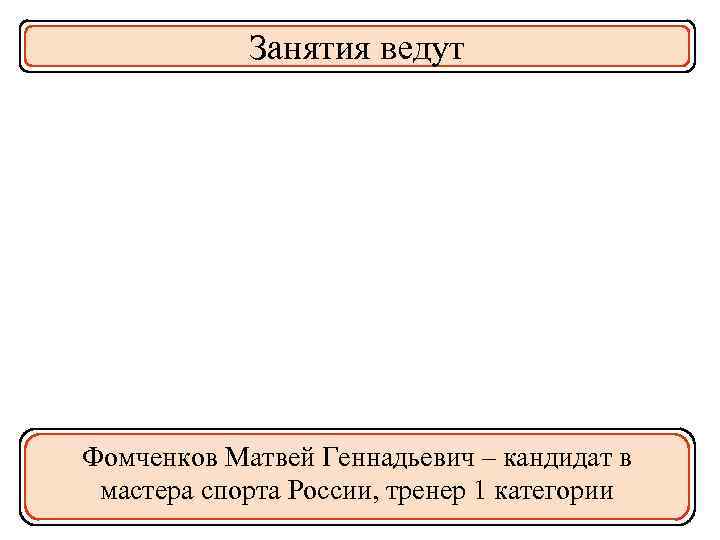 Занятия ведут

Фомченков Матвей Геннадьевич – кандидат в мастера спорта России, тренер 1 категории